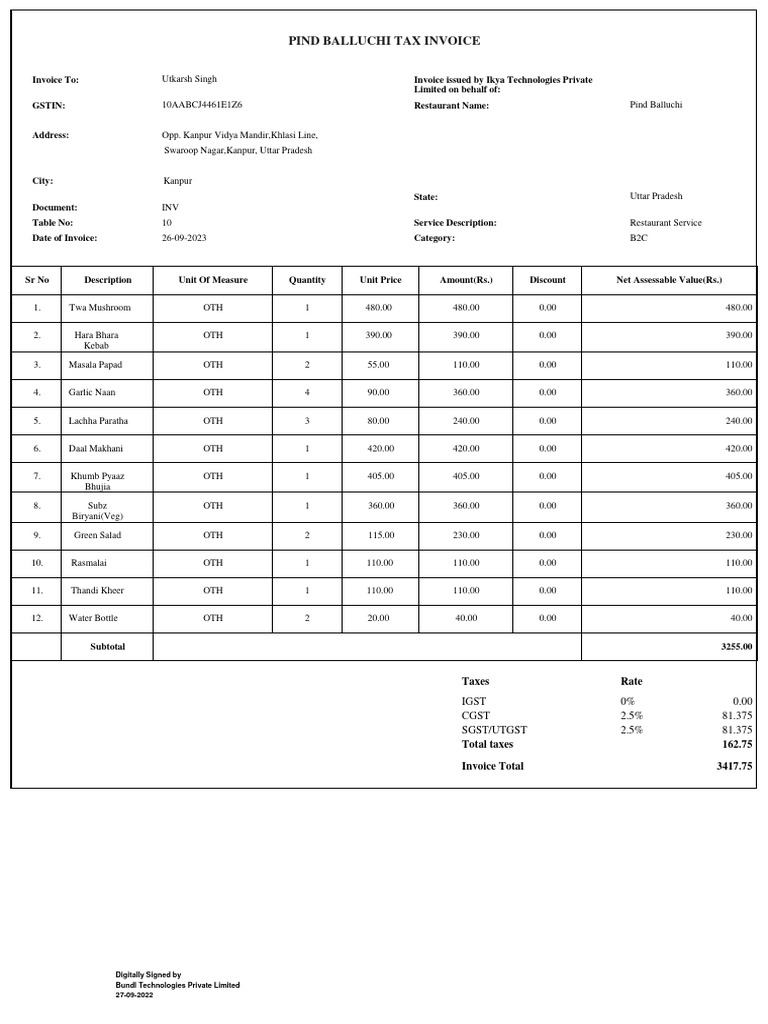 PIND BALLUCHI TAX INVOICE

Invoice To: Utkarsh Singh

GSTIN: 10AABCJ4461E1Z6

Address: Opp. Kanpur Vidya Mandir,Khlasi Line, Swaroop Nagar,Kanpur, Uttar Pradesh

City: Kanpur

Document: INV

Table No: 10

Date of Invoice: 26-09-2023

Invoice issued by Ikya Technologies Private Limited on behalf of:

Restaurant Name: Pind Balluchi

State: Uttar Pradesh

Service Description: Restaurant Service

Category: B2C

| Sr No | Description | Unit Of Measure | Quantity | Unit Price | Amount(Rs.) | Discount | Net Assessable Value(Rs.) |
|---|---|---|---|---|---|---|---|
| 1. | Twa Mushroom | OTH | 1 | 480.00 | 480.00 | 0.00 | 480.00 |
| 2. | Hara Bhara Kebab | OTH | 1 | 390.00 | 390.00 | 0.00 | 390.00 |
| 3. | Masala Papad | OTH | 2 | 55.00 | 110.00 | 0.00 | 110.00 |
| 4. | Garlic Naan | OTH | 4 | 90.00 | 360.00 | 0.00 | 360.00 |
| 5. | Lachha Paratha | OTH | 3 | 80.00 | 240.00 | 0.00 | 240.00 |
| 6. | Daal Makhani | OTH | 1 | 420.00 | 420.00 | 0.00 | 420.00 |
| 7. | Khumb Pyaaz Bhujia | OTH | 1 | 405.00 | 405.00 | 0.00 | 405.00 |
| 8. | Subz Biryani(Veg) | OTH | 1 | 360.00 | 360.00 | 0.00 | 360.00 |
| 9. | Green Salad | OTH | 2 | 115.00 | 230.00 | 0.00 | 230.00 |
| 10. | Rasmalai | OTH | 1 | 110.00 | 110.00 | 0.00 | 110.00 |
| 11. | Thandi Kheer | OTH | 1 | 110.00 | 110.00 | 0.00 | 110.00 |
| 12. | Water Bottle | OTH | 2 | 20.00 | 40.00 | 0.00 | 40.00 |
| | Subtotal | | | | | | 3255.00 |

| Taxes | Rate | |
|---|---|---|
| IGST | 0% | 0.00 |
| CGST | 2.5% | 81.375 |
| SGST/UTGST | 2.5% | 81.375 |
| Total taxes | | 162.75 |
| Invoice Total | | 3417.75 |

Digitally Signed by
Bundl Technologies Private Limited
27-09-2022